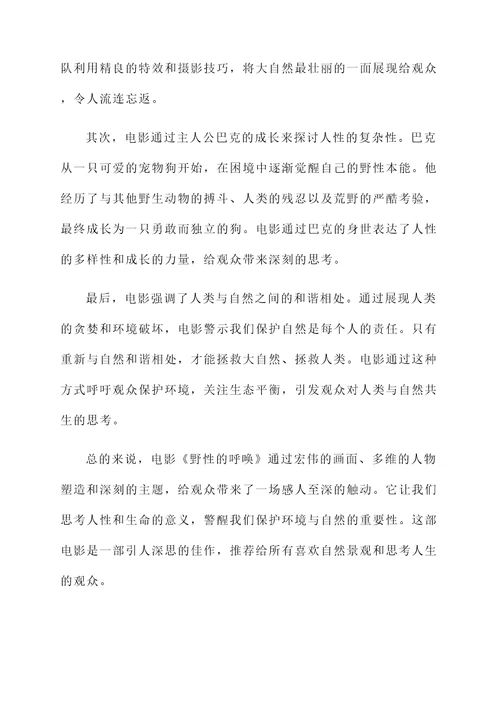 队利用精良的特效和摄影技巧，将大自然最壮丽的一面展现给观众，令人流连忘返。

其次，电影通过主人公巴克的成长来探讨人性的复杂性。巴克从一只可爱的宠物狗开始，在困境中逐渐觉醒自己的野性本能。他经历了与其他野生动物的搏斗、人类的残忍以及荒野的严酷考验，最终成长为一只勇敢而独立的狗。电影通过巴克的身世表达了人性的多样性和成长的力量，给观众带来深刻的思考。

最后，电影强调了人类与自然之间的和谐相处。通过展现人类的贪婪和环境破坏，电影警示我们保护自然是每个人的责任。只有重新与自然和谐相处，才能拯救大自然、拯救人类。电影通过这种方式呼吁观众保护环境，关注生态平衡，引发观众对人类与自然共生的思考。

总的来说，电影《野性的呼唤》通过宏伟的画面、多维的人物塑造和深刻的主题，给观众带来了一场感人至深的触动。它让我们思考人性和生命的意义，警醒我们保护环境与自然的重要性。这部电影是一部引人深思的佳作，推荐给所有喜欢自然景观和思考人生的观众。